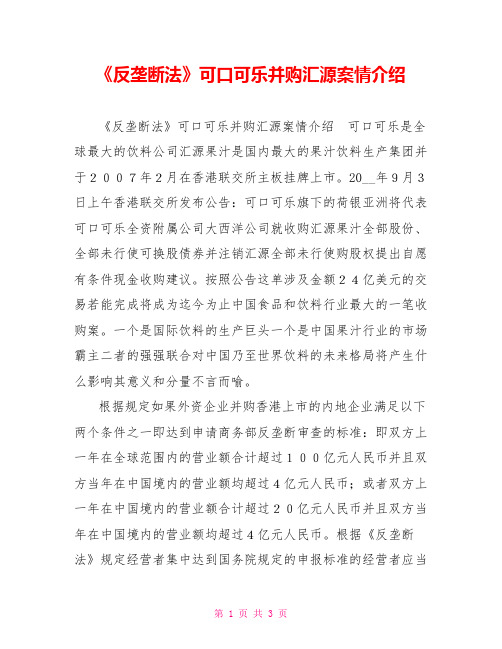 《反垄断法》可口可乐并购汇源案情介绍

《反垄断法》可口可乐并购汇源案情介绍　可口可乐是全球最大的饮料公司汇源果汁是国内最大的果汁饮料生产集团并于２００７年２月在香港联交所主板挂牌上市。20__年9月３日上午香港联交所发布公告：可口可乐旗下的荷银亚洲将代表可口可乐全资附属公司大西洋公司就收购汇源果汁全部股份、全部未行使可换股债券并注销汇源全部未行使购股权提出自愿有条件现金收购建议。按照公告这单涉及金额２４亿美元的交易若能完成将成为迄今为止中国食品和饮料行业最大的一笔收购案。一个是国际饮料的生产巨头一个是中国果汁行业的市场霸主二者的强强联合对中国乃至世界饮料的未来格局将产生什么影响其意义和分量不言而喻。

根据规定如果外资企业并购香港上市的内地企业满足以下两个条件之一即达到申请商务部反垄断审查的标准：即双方上一年在全球范围内的营业额合计超过１００亿元人民币并且双方当年在中国境内的营业额均超过４亿元人民币；或者双方上一年在中国境内的营业额合计超过２０亿元人民币并且双方当年在中国境内的营业额均超过４亿元人民币。根据《反垄断法》规定经营者集中达到国务院规定的申报标准的经营者应当

第 1 页 共 3 页